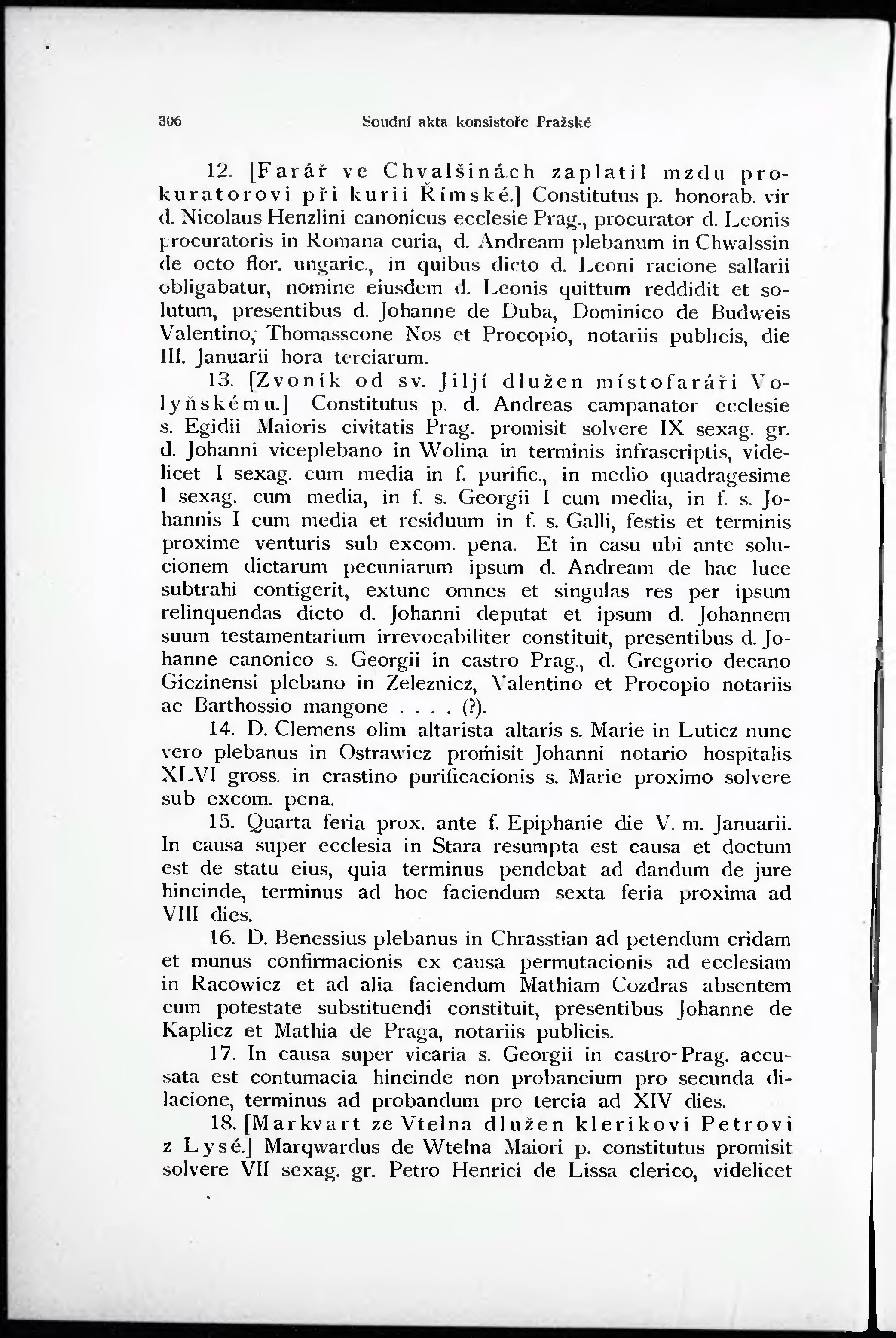 306 Soudní akta konsistoře Pražské

12. [Farář ve Chvalšinách zaplatil mzdu prokuratorovi při kurii Římské.] Constitutus p. honorab. vir d. Nicolaus Henzlini canonicus ecclesie Prag., procurator d. Leonis procuratoris in Romana curia, d. Andream plebanum in Chwalssin de octo flor. ungaric., in quibus dicto d. Leoni racione sallarii obligabatur, nomine eiusdem d. Leonis quittum reddidit et solutum, presentibus d. Johanne de Duba, Dominico de Budweis Valentino, Thomasscone Nos et Procopio, notariis publicis, die III. Januarii hora terciarum.

13. [Zvoník od sv. Jiljí dlužen místofaráři Volyňskému.] Constitutus p. d. Andreas campanator ecclesie s. Egidii Maioris civitatis Prag. promisit solvere IX sexag. gr. d. Johanni viceplebano in Wolina in terminis infrascriptis, videlicet I sexag. cum media in f. purific., in medio quadragesime I sexag. cum media, in f. s. Georgii I cum media, in f. s. Johannis I cum media et residuum in f. s. Galli, festis et terminis proxime venturis sub excom. pena. Et in casu ubi ante solucionem dictarum pecuniarum ipsum d. Andream de hac luce subtrahi contigerit, extunc omnes et singulas res per ipsum relinquendas dicto d. Johanni deputat et ipsum d. Johannem suum testamentarium irrevocabiliter constituit, presentibus d. Johanne canonico s. Georgii in castro Prag., d. Gregorio decano Giczinensi plebano in Zeleznicz, Valentino et Procopio notariis ac Barthossio mangone . . . . (?).

14. D. Clemens olim altarista altaris s. Marie in Luticz nunc vero plebanus in Ostrawicz promisit Johanni notario hospitalis XLVI gross. in crastino purificacionis s. Marie proximo solvere sub excom. pena.

15. Quarta feria prox. ante f. Epiphanie die V. m. Januarii. In causa super ecclesia in Stara resumpta est causa et doctum est de statu eius, quia terminus pendebat ad dandum de jure hincinde, terminus ad hoc faciendum sexta feria proxima ad VIII dies.

16. D. Benessius plebanus in Chrasstian ad petendum cridam et munus confirmacionis ex causa permutacionis ad ecclesiam in Racowicz et ad alia faciendum Mathiam Cozdras absentem cum potestate substituendi constituit, presentibus Johanne de Kaplicz et Mathia de Praga, notariis publicis.

17. In causa super vicaria s. Georgii in castro Prag. accusata est contumacia hincinde non probancium pro secunda dilacione, terminus ad probandum pro tercia ad XIV dies.

18. [Markvart ze Vtelna dlužen klerikovi Petrovi z Lysé.] Marqwardus de Wtelna Maiori p. constitutus promisit solvere VII sexag. gr. Petro Henrici de Lissa clerico, videlicet